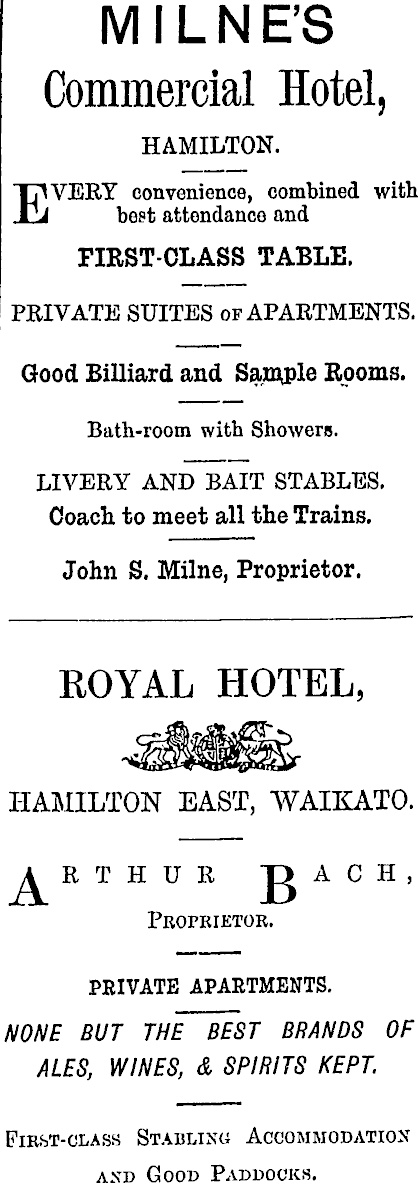 MILNE'S
Commercial Hotel,

HAMILTON.

EVERY convenience, combined with best attendance and

FIRST-CLASS TABLE.

PRIVATE SUITES OF APARTMENTS.

Good Billiard and Sample Rooms.

Bath-room with Showers.

LIVERY AND BAIT STABLES.
Coach to meet all the Trains.

John S. Milne, Proprietor.

ROYAL HOTEL,

HAMILTON EAST, WAIKATO.

ARTHUR BACH,
PROPRIETOR.

PRIVATE APARTMENTS.

NONE BUT THE BEST BRANDS OF ALES, WINES, & SPIRITS KEPT.

FIRST-CLASS STABLING ACCOMMODATION AND GOOD PADDOCKS.